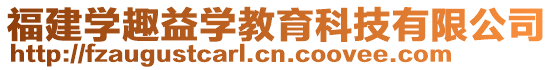 福建学趣益学教育科技有限公司
http://fzaugustcarl.cn.coovee.com